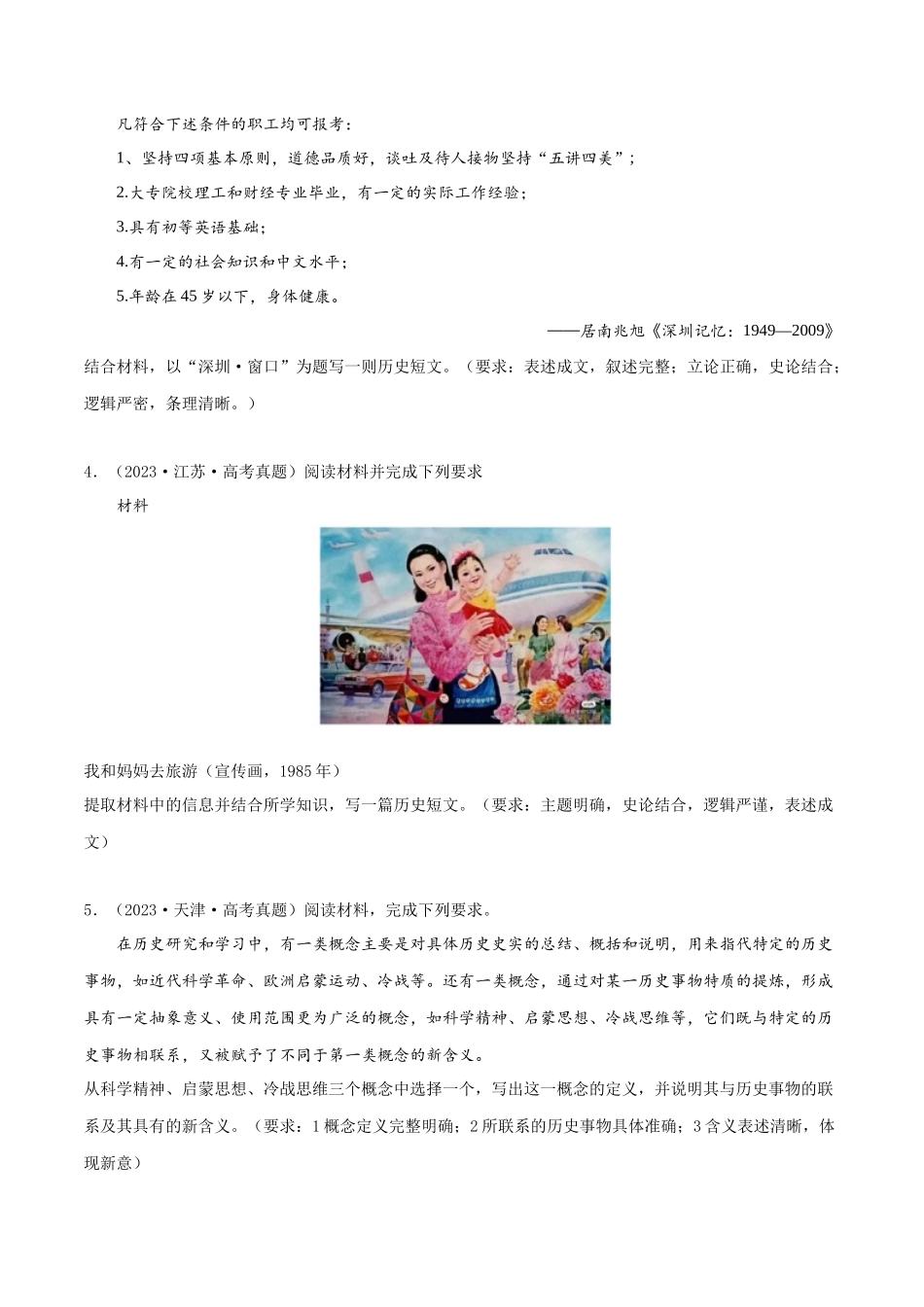 凡符合下述条件的职工均可报考：

1、坚持四项基本原则，道德品质好，谈吐及待人接物坚持“五讲四美”；

2.大专院校理工和财经专业毕业，有一定的实际工作经验；

3.具有初等英语基础；

4.有一定的社会知识和中文水平；

5.年龄在45岁以下，身体健康。

——居南兆旭《深圳记忆：1949—2009》

结合材料，以“深圳·窗口”为题写一则历史短文。（要求：表述成文，叙述完整；立论正确，史论结合；逻辑严密，条理清晰。）

4．（2023·江苏·高考真题）阅读材料并完成下列要求

材料

我和妈妈去旅游（宣传画，1985年）

提取材料中的信息并结合所学知识，写一篇历史短文。（要求：主题明确，史论结合，逻辑严谨，表述成文）

5．（2023·天津·高考真题）阅读材料，完成下列要求。

在历史研究和学习中，有一类概念主要是对具体历史史实的总结、概括和说明，用来指代特定的历史事物，如近代科学革命、欧洲启蒙运动、冷战等。还有一类概念，通过对某一历史事物特质的提炼，形成具有一定抽象意义、使用范围更为广泛的概念，如科学精神、启蒙思想、冷战思维等，它们既与特定的历史事物相联系，又被赋予了不同于第一类概念的新含义。

从科学精神、启蒙思想、冷战思维三个概念中选择一个，写出这一概念的定义，并说明其与历史事物的联系及其具有的新含义。（要求：1概念定义完整明确；2所联系的历史事物具体准确；3含义表述清晰，体现新意）